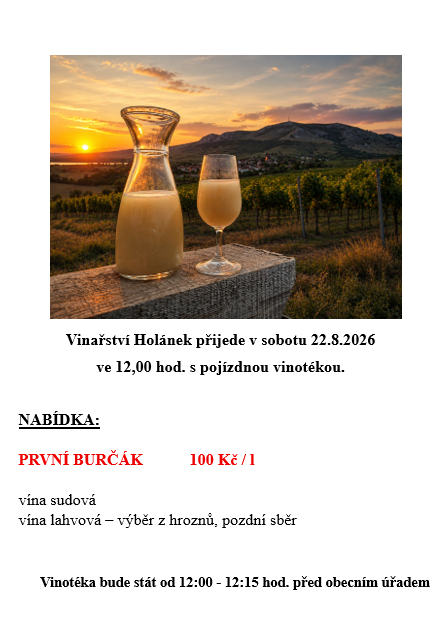 Vinařství Holánek přijede v sobotu 22.8.2026
ve 12,00 hod. s pojízdnou vinotékou.

NABÍDKA:

PRVNÍ BURČÁK 100 Kč / l

vína sudová
vína lahvová – výběr z hroznů, pozdní sběr

Vinotéka bude stát od 12:00 - 12:15 hod. před obecním úřadem